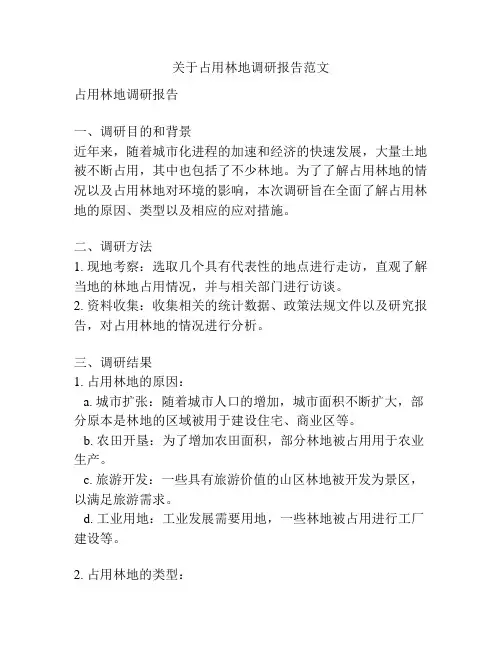 关于占用林地调研报告范文

占用林地调研报告

一、调研目的和背景
近年来，随着城市化进程的加速和经济的快速发展，大量土地被不断占用，其中也包括了不少林地。为了了解占用林地的情况以及占用林地对环境的影响，本次调研旨在全面了解占用林地的原因、类型以及相应的应对措施。

二、调研方法
1. 现地考察：选取几个具有代表性的地点进行走访，直观了解当地的林地占用情况，并与相关部门进行访谈。
2. 资料收集：收集相关的统计数据、政策法规文件以及研究报告，对占用林地的情况进行分析。

三、调研结果
1. 占用林地的原因：
a. 城市扩张：随着城市人口的增加，城市面积不断扩大，部分原本是林地的区域被用于建设住宅、商业区等。
b. 农田开垦：为了增加农田面积，部分林地被占用用于农业生产。
c. 旅游开发：一些具有旅游价值的山区林地被开发为景区，以满足旅游需求。
d. 工业用地：工业发展需要用地，一些林地被占用进行工厂建设等。

2. 占用林地的类型：